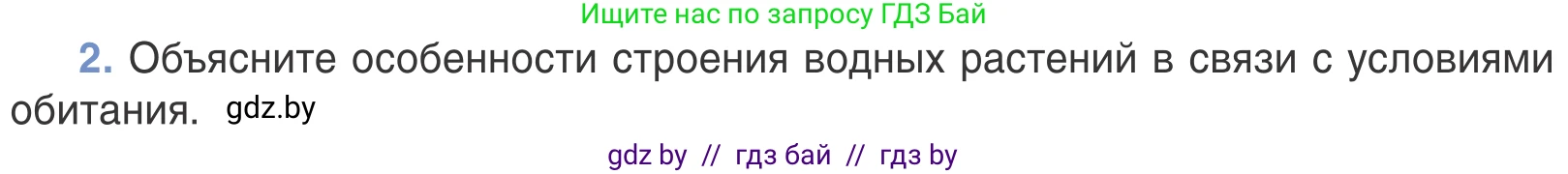 Ищите нас по запросу ГДЗ Бай

2. Объясните особенности строения водных растений в связи с условиями обитания. gdz.by

gdz by // гдз бай // гдз by